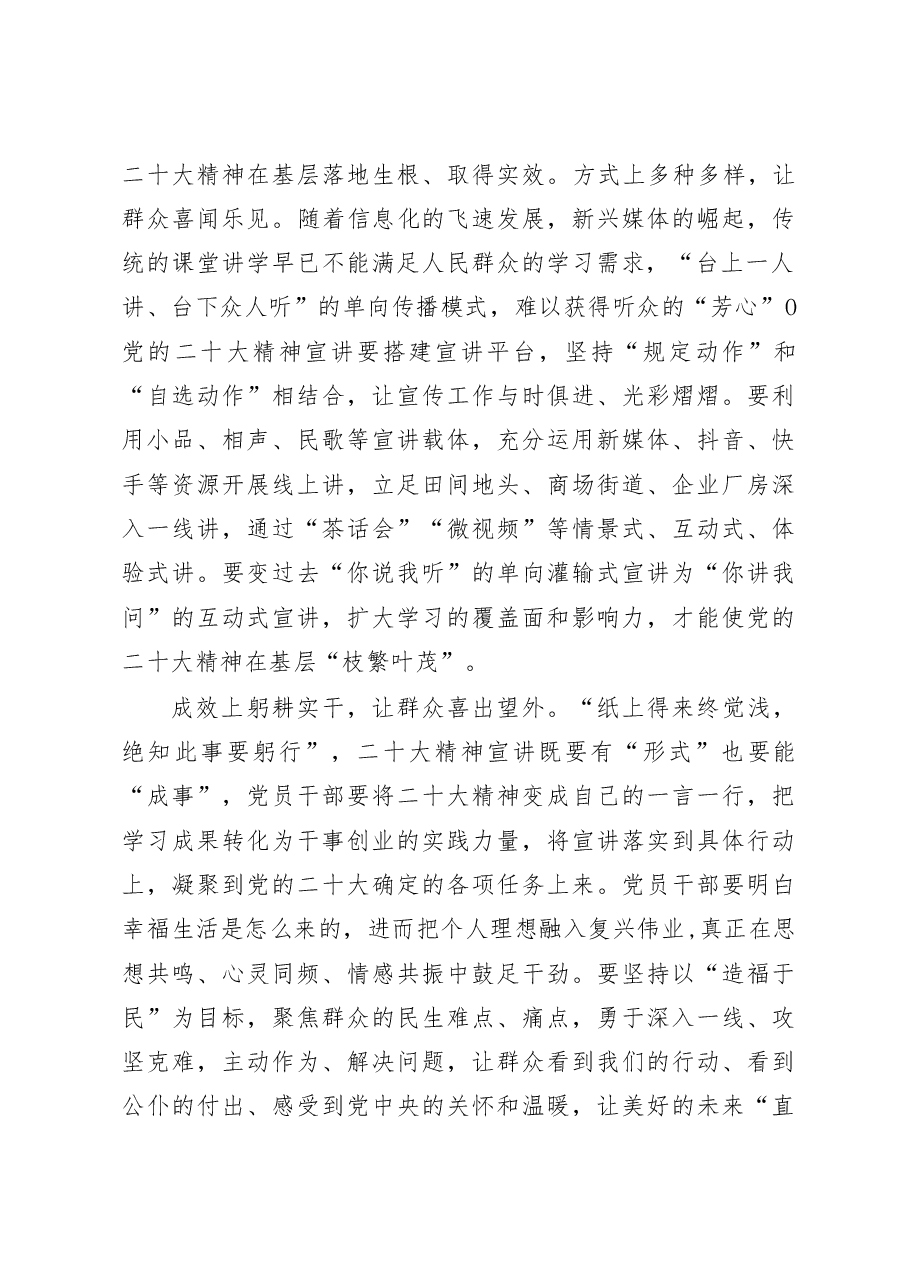 二十大精神在基层落地生根、取得实效。方式上多种多样，让群众喜闻乐见。随着信息化的飞速发展，新兴媒体的崛起，传统的课堂讲学早已不能满足人民群众的学习需求，“台上一人讲、台下众人听”的单向传播模式，难以获得听众的“芳心”0党的二十大精神宣讲要搭建宣讲平台，坚持“规定动作”和“自选动作”相结合，让宣传工作与时俱进、光彩熠熠。要利用小品、相声、民歌等宣讲载体，充分运用新媒体、抖音、快手等资源开展线上讲，立足田间地头、商场街道、企业厂房深入一线讲，通过“茶话会”“微视频”等情景式、互动式、体验式讲。要变过去“你说我听”的单向灌输式宣讲为“你讲我问”的互动式宣讲，扩大学习的覆盖面和影响力，才能使党的二十大精神在基层“枝繁叶茂”。

成效上躬耕实干，让群众喜出望外。“纸上得来终觉浅，绝知此事要躬行”，二十大精神宣讲既要有“形式”也要能“成事”，党员干部要将二十大精神变成自己的一言一行，把学习成果转化为干事创业的实践力量，将宣讲落实到具体行动上，凝聚到党的二十大确定的各项任务上来。党员干部要明白幸福生活是怎么来的，进而把个人理想融入复兴伟业，真正在思想共鸣、心灵同频、情感共振中鼓足干劲。要坚持以“造福于民”为目标，聚焦群众的民生难点、痛点，勇于深入一线、攻坚克难，主动作为、解决问题，让群众看到我们的行动、看到公仆的付出、感受到党中央的关怀和温暖，让美好的未来“直